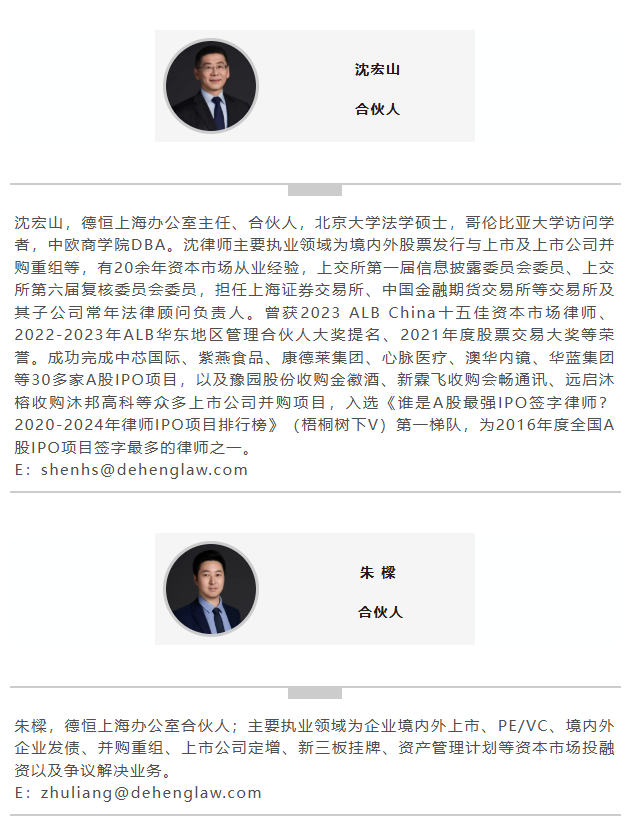 沈宏山

合伙人

沈宏山，德恒上海办公室主任、合伙人，北京大学法学硕士，哥伦比亚大学访问学者，中欧商学院DBA。沈律师主要执业领域为境内外股票发行与上市及上市公司并购重组等，有20余年资本市场从业经验，上交所第一届信息披露委员会委员、上交所第六届复核委员会委员，担任上海证券交易所、中国金融期货交易所等交易所及其子公司常年法律顾问负责人。曾获2023 ALB China十五佳资本市场律师、2022-2023年ALB华东地区管理合伙人大奖提名、2021年度股票交易大奖等荣誉。成功完成中芯国际、紫燕食品、康德莱集团、心脉医疗、澳华内镜、华蓝集团等30多家A股IPO项目，以及豫园股份收购金徽酒、新霖飞收购会畅通讯、远启沐榕收购沐邦高科等众多上市公司并购项目，入选《谁是A股最强IPO签字律师？2020-2024年律师IPO项目排行榜》（梧桐树下V）第一梯队，为2016年度全国A股IPO项目签字最多的律师之一。
E：shenhs@dehenglaw.com

朱 樑

合伙人

朱樑，德恒上海办公室合伙人；主要执业领域为企业境内外上市、PE/VC、境内外企业发债、并购重组、上市公司定增、新三板挂牌、资产管理计划等资本市场投融资以及争议解决业务。
E：zhuliang@dehenglaw.com